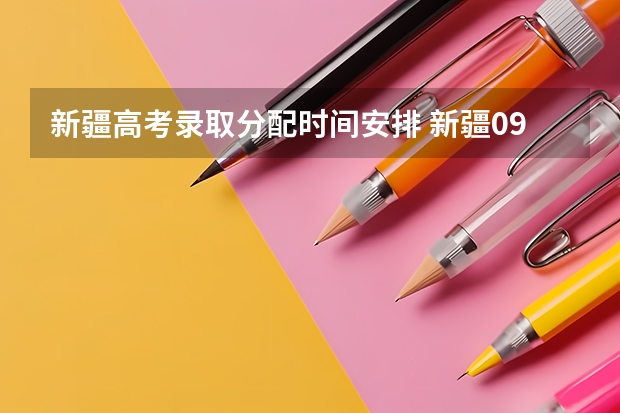 新疆高考录取分配时间安排 新疆09